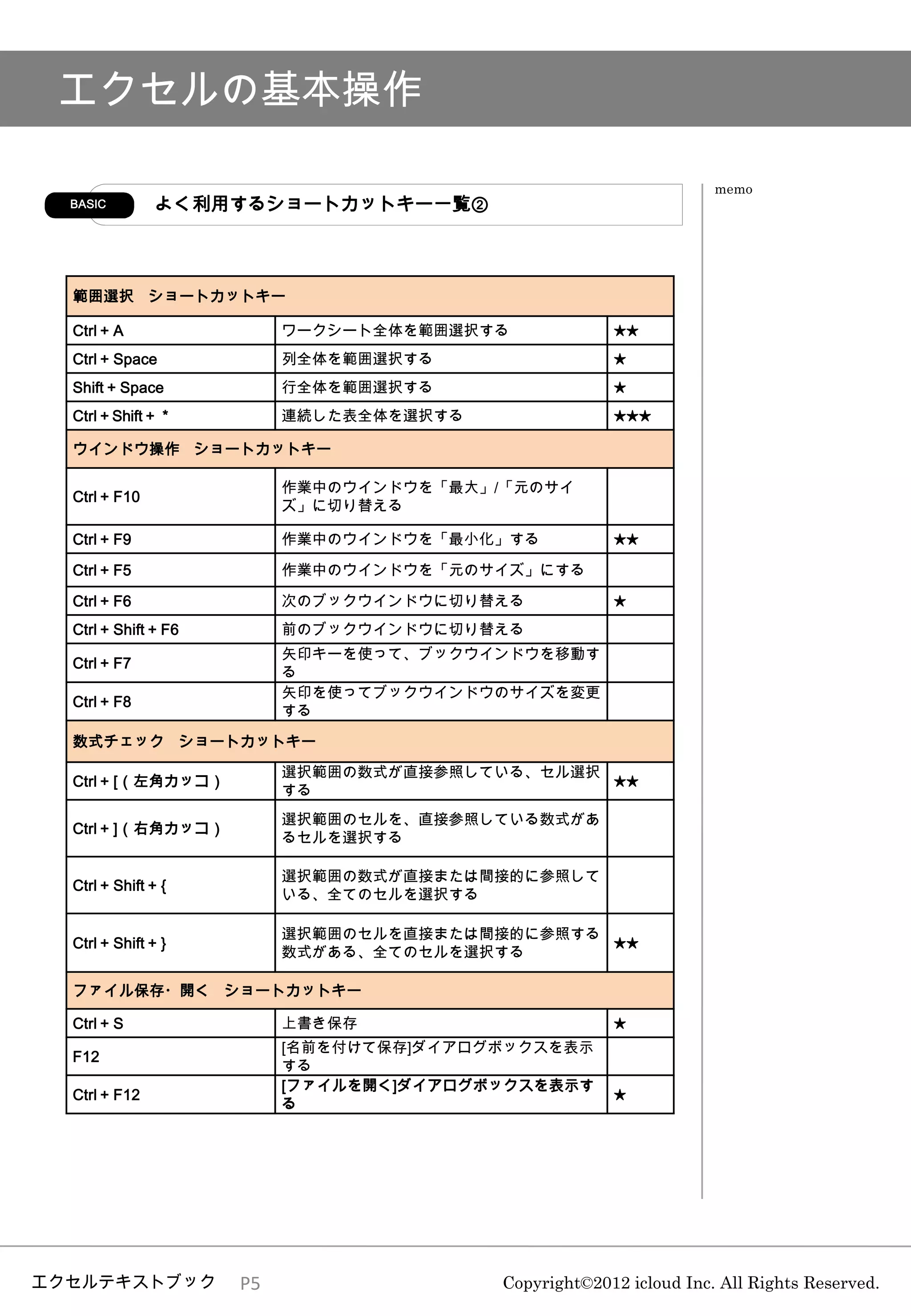 エクセルの基本操作

BASIC よく利用するショートカットキー一覧②

memo

| 範囲選択　ショートカットキー | | |
|---|---|---|
| Ctrl + A | ワークシート全体を範囲選択する | ★★ |
| Ctrl + Space | 列全体を範囲選択する | ★ |
| Shift + Space | 行全体を範囲選択する | ★ |
| Ctrl + Shift + * | 連続した表全体を選択する | ★★★ |
| ウインドウ操作　ショートカットキー | | |
| Ctrl + F10 | 作業中のウインドウを「最大」/「元のサイズ」に切り替える | |
| Ctrl + F9 | 作業中のウインドウを「最小化」する | ★★ |
| Ctrl + F5 | 作業中のウインドウを「元のサイズ」にする | |
| Ctrl + F6 | 次のブックウインドウに切り替える | ★ |
| Ctrl + Shift + F6 | 前のブックウインドウに切り替える | |
| Ctrl + F7 | 矢印キーを使って、ブックウインドウを移動する | |
| Ctrl + F8 | 矢印を使ってブックウインドウのサイズを変更する | |
| 数式チェック　ショートカットキー | | |
| Ctrl + [ ( 左角カッコ ) | 選択範囲の数式が直接参照している、セル選択する | ★★ |
| Ctrl + ] ( 右角カッコ ) | 選択範囲のセルを、直接参照している数式があるセルを選択する | |
| Ctrl + Shift + { | 選択範囲の数式が直接または間接的に参照している、全てのセルを選択する | |
| Ctrl + Shift + } | 選択範囲のセルを直接または間接的に参照する数式がある、全てのセルを選択する | ★★ |
| ファイル保存・開く　ショートカットキー | | |
| Ctrl + S | 上書き保存 | ★ |
| F12 | [名前を付けて保存]ダイアログボックスを表示する | |
| Ctrl + F12 | [ファイルを開く]ダイアログボックスを表示する | ★ |

エクセルテキストブック　P5　Copyright©2012 icloud Inc. All Rights Reserved.